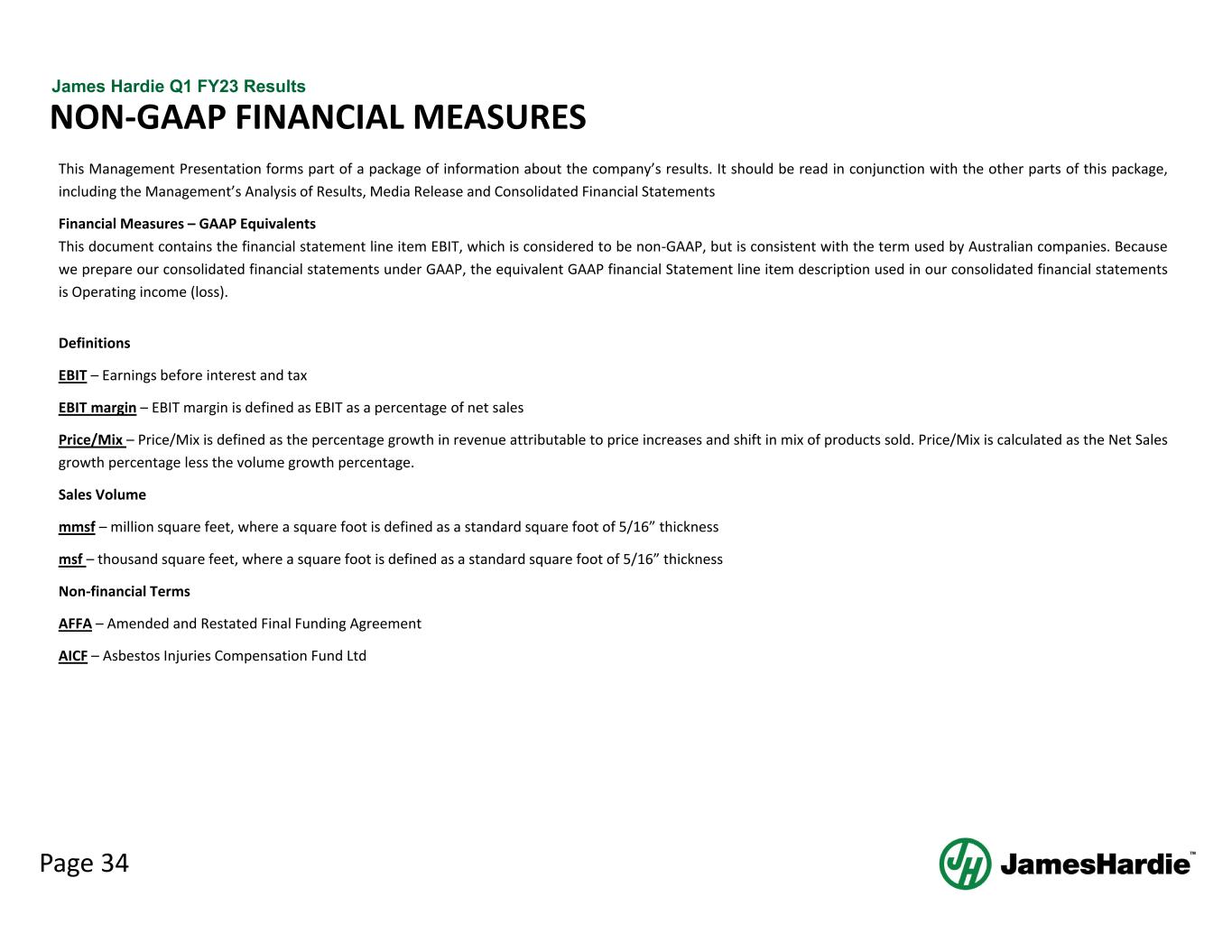 James Hardie Q1 FY23 Results

NON-GAAP FINANCIAL MEASURES

This Management Presentation forms part of a package of information about the company's results. It should be read in conjunction with the other parts of this package, including the Management's Analysis of Results, Media Release and Consolidated Financial Statements

Financial Measures – GAAP Equivalents
This document contains the financial statement line item EBIT, which is considered to be non-GAAP, but is consistent with the term used by Australian companies. Because we prepare our consolidated financial statements under GAAP, the equivalent GAAP financial Statement line item description used in our consolidated financial statements is Operating income (loss).

Definitions

EBIT – Earnings before interest and tax

EBIT margin – EBIT margin is defined as EBIT as a percentage of net sales

Price/Mix – Price/Mix is defined as the percentage growth in revenue attributable to price increases and shift in mix of products sold. Price/Mix is calculated as the Net Sales growth percentage less the volume growth percentage.

Sales Volume

mmsf – million square feet, where a square foot is defined as a standard square foot of 5/16" thickness

msf – thousand square feet, where a square foot is defined as a standard square foot of 5/16" thickness

Non-financial Terms

AFFA – Amended and Restated Final Funding Agreement

AICF – Asbestos Injuries Compensation Fund Ltd

Page 34

JamesHardie™